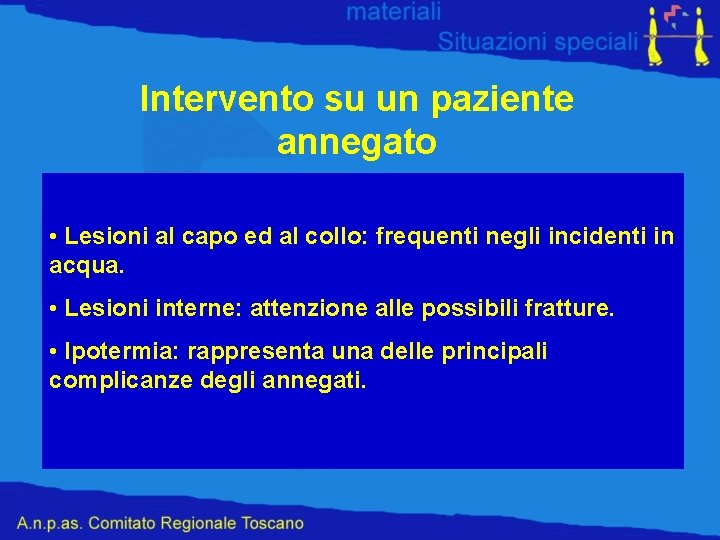 materiali
Situazioni speciali

Intervento su un paziente annegato

• Lesioni al capo ed al collo: frequenti negli incidenti in acqua.

• Lesioni interne: attenzione alle possibili fratture.

• Ipotermia: rappresenta una delle principali complicanze degli annegati.

A.n.p.as. Comitato Regionale Toscano